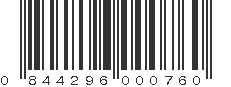 0 844296 000760